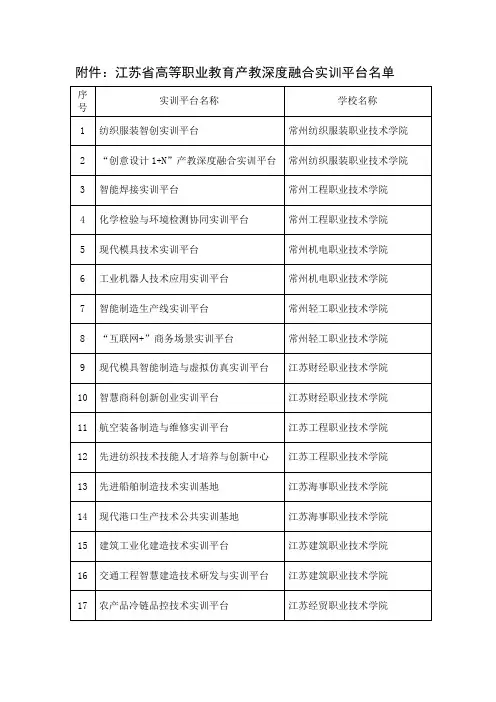 附件：江苏省高等职业教育产教深度融合实训平台名单

| 序号 | 实训平台名称 | 学校名称 |
|---|---|---|
| 1 | 纺织服装智创实训平台 | 常州纺织服装职业技术学院 |
| 2 | “创意设计 1+N”产教深度融合实训平台 | 常州纺织服装职业技术学院 |
| 3 | 智能焊接实训平台 | 常州工程职业技术学院 |
| 4 | 化学检验与环境检测协同实训平台 | 常州工程职业技术学院 |
| 5 | 现代模具技术实训平台 | 常州机电职业技术学院 |
| 6 | 工业机器人技术应用实训平台 | 常州机电职业技术学院 |
| 7 | 智能制造生产线实训平台 | 常州轻工职业技术学院 |
| 8 | “互联网+”商务场景实训平台 | 常州轻工职业技术学院 |
| 9 | 现代模具智能制造与虚拟仿真实训平台 | 江苏财经职业技术学院 |
| 10 | 智慧商科创新创业实训平台 | 江苏财经职业技术学院 |
| 11 | 航空装备制造与维修实训平台 | 江苏工程职业技术学院 |
| 12 | 先进纺织技术技能人才培养与创新中心 | 江苏工程职业技术学院 |
| 13 | 先进船舶制造技术实训基地 | 江苏海事职业技术学院 |
| 14 | 现代港口生产技术公共实训基地 | 江苏海事职业技术学院 |
| 15 | 建筑工业化建造技术实训平台 | 江苏建筑职业技术学院 |
| 16 | 交通工程智慧建造技术研发与实训平台 | 江苏建筑职业技术学院 |
| 17 | 农产品冷链品控技术实训平台 | 江苏经贸职业技术学院 |